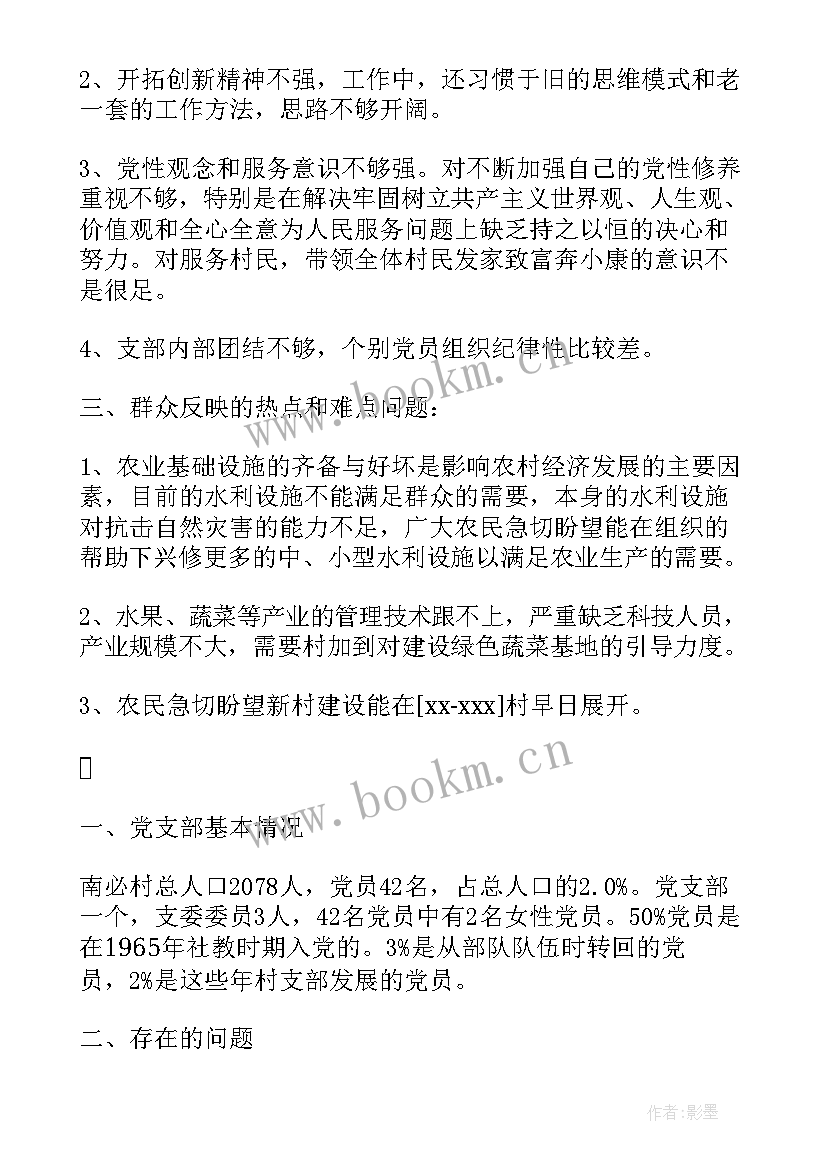 2、开拓创新精神不强，工作中，还习惯于旧的思维模式和老一套的工作方法，思路不够开阔。

3、党性观念和服务意识不够强。对不断加强自己的党性修养重视不够，特别是在解决牢固树立共产主义世界观、人生观、价值观和全心全意为人民服务问题上缺乏持之以恒的决心和努力。对服务村民，带领全体村民发家致富奔小康的意识不是很足。

4、支部内部团结不够，个别党员组织纪律性比较差。

三、群众反映的热点和难点问题：

1、农业基础设施的齐备与好坏是影响农村经济发展的主要因素，目前的水利设施不能满足群众的需要，本身的水利设施对抗击自然灾害的能力不足，广大农民急切盼望能在组织的帮助下兴修更多的中、小型水利设施以满足农业生产的需要。

2、水果、蔬菜等产业的管理技术跟不上，严重缺乏科技人员，产业规模不大，需要村加到对建设绿色蔬菜基地的引导力度。

3、农民急切盼望新村建设能在[xx-xxx]村早日展开。

www.bookm.cn

一、党支部基本情况

南必村总人口2078人，党员42名，占总人口的2.0%。党支部一个，支委委员3人，42名党员中有2名女性党员。50%党员是在1965年社教时期入党的。3%是从部队队伍时转回的党员，2%是这些年村支部发展的党员。

二、存在的问题

作者:影墨